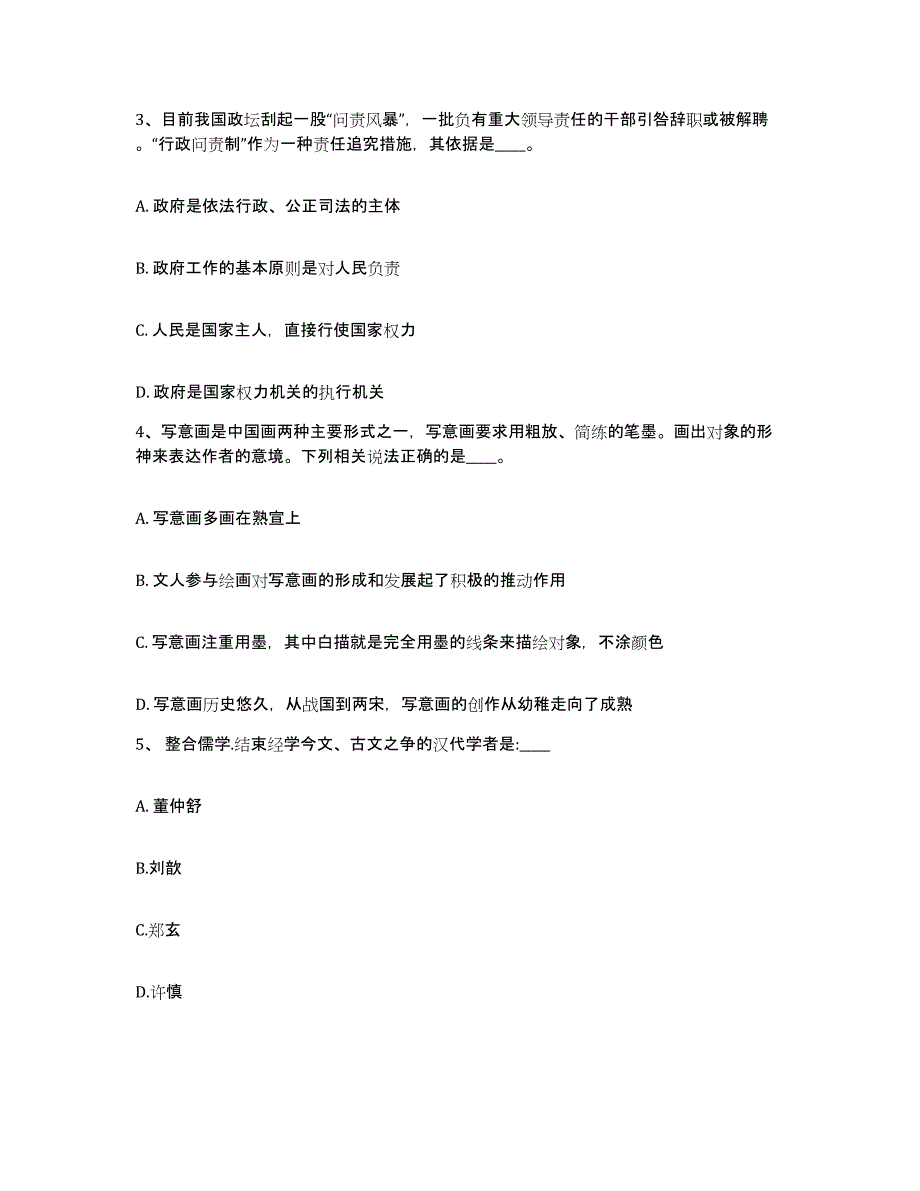 3、目前我国政坛刮起一股“问责风暴”，一批负有重大领导责任的干部引咎辞职或被解聘。“行政问责制”作为一种责任追究措施，其依据是____。

A. 政府是依法行政、公正司法的主体

B. 政府工作的基本原则是对人民负责

C. 人民是国家主人，直接行使国家权力

D. 政府是国家权力机关的执行机关

4、写意画是中国画两种主要形式之一，写意画要求用粗放、简练的笔墨。画出对象的形神来表达作者的意境。下列相关说法正确的是____。

A. 写意画多画在熟宣上

B. 文人参与绘画对写意画的形成和发展起了积极的推动作用

C. 写意画注重用墨，其中白描就是完全用墨的线条来描绘对象，不涂颜色

D. 写意画历史悠久，从战国到两宋，写意画的创作从幼稚走向了成熟

5、 整合儒学.结束经学今文、古文之争的汉代学者是:____

A. 董仲舒

B.刘歆

C.郑玄

D.许慎